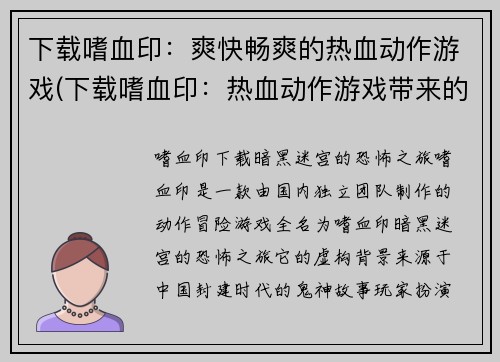 下载嗜血印：爽快畅爽的热血动作游戏(下载嗜血印：热血动作游戏带来的

嗜血印下载暗黑迷宫的恐怖之旅嗜血印是一款由国内独立团队制作的动作冒险游戏全名为嗜血印暗黑迷宫的恐怖之旅它的虚构背景来源于中国封建时代的鬼神故事玩家扮演